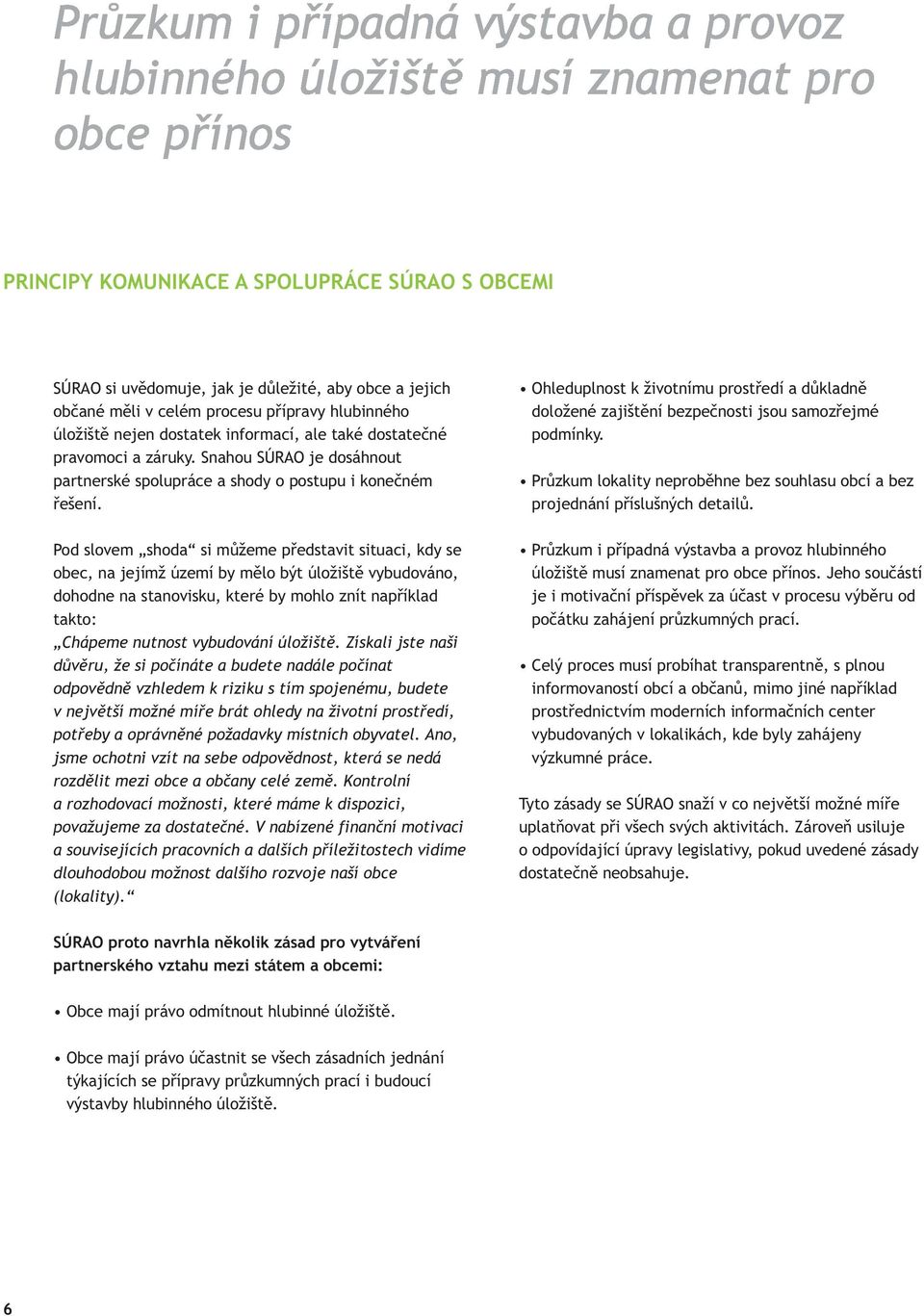 Průzkum i případná výstavba a provoz hlubinného úložiště musí znamenat pro obce přínos

PRINCIPY KOMUNIKACE A SPOLUPRÁCE SÚRAO S OBCEMI

SÚRAO si uvědomuje, jak je důležité, aby obce a jejich občané měli v celém procesu přípravy hlubinného úložiště nejen dostatek informací, ale také dostatečné pravomoci a záruky. Snahou SÚRAO je dosáhnout partnerské spolupráce a shody o postupu i konečném řešení.

Pod slovem „shoda“ si můžeme představit situaci, kdy se obec, na jejímž území by mělo být úložiště vybudováno, dohodne na stanovisku, které by mohlo znít například takto:
„Chápeme nutnost vybudování úložiště. Získali jste naši důvěru, že si počínáte a budete nadále počínat odpovědně vzhledem k riziku s tím spojenému, budete v největší možné míře brát ohledy na životní prostředí, potřeby a oprávněné požadavky místních obyvatel. Ano, jsme ochotni vzít na sebe odpovědnost, která se nedá rozdělit mezi obce a občany celé země. Kontrolní a rozhodovací možnosti, které máme k dispozici, považujeme za dostatečné. V nabízené finanční motivaci a souvisejících pracovních a dalších příležitostech vidíme dlouhodobou možnost dalšího rozvoje naší obce (lokality).“

SÚRAO proto navrhla několik zásad pro vytváření partnerského vztahu mezi státem a obcemi:

• Obce mají právo odmítnout hlubinné úložiště.

• Obce mají právo účastnit se všech zásadních jednání týkajících se přípravy průzkumných prací i budoucí výstavby hlubinného úložiště.

• Ohleduplnost k životnímu prostředí a důkladně doložené zajištění bezpečnosti jsou samozřejmé podmínky.

• Průzkum lokality neproběhne bez souhlasu obcí a bez projednání příslušných detailů.

• Průzkum i případná výstavba a provoz hlubinného úložiště musí znamenat pro obce přínos. Jeho součástí je i motivační příspěvek za účast v procesu výběru od počátku zahájení průzkumných prací.

• Celý proces musí probíhat transparentně, s plnou informovaností obcí a občanů, mimo jiné například prostřednictvím moderních informačních center vybudovaných v lokalikách, kde byly zahájeny výzkumné práce.

Tyto zásady se SÚRAO snaží v co největší možné míře uplatňovat při všech svých aktivitách. Zároveň usiluje o odpovídající úpravy legislativy, pokud uvedené zásady dostatečně neobsahuje.

6